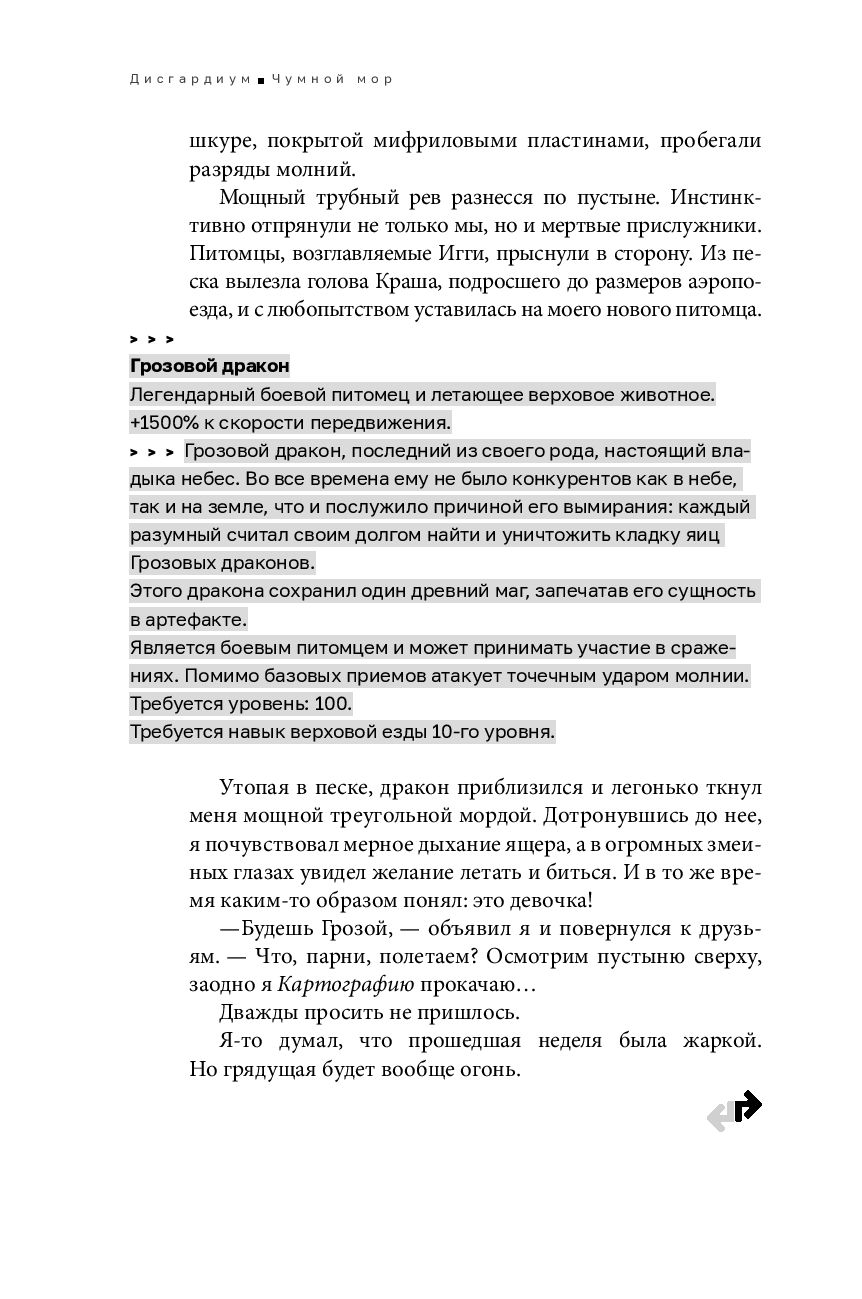 Дисгардиум ■ Чумной мор

шкуре, покрытой мифриловыми пластинами, пробегали разряды молний.

Мощный трубный рев разнесся по пустыне. Инстинктивно отпрянули не только мы, но и мертвые прислужники. Питомцы, возглавляемые Игги, прыснули в сторону. Из песка вылезла голова Краша, подросшего до размеров аэропоезда, и с любопытством уставилась на моего нового питомца.

> > >
Грозовой дракон
Легендарный боевой питомец и летающее верховое животное.
+1500% к скорости передвижения.
> > > Грозовой дракон, последний из своего рода, настоящий владыка небес. Во все времена ему не было конкурентов как в небе, так и на земле, что и послужило причиной его вымирания: каждый разумный считал своим долгом найти и уничтожить кладку яиц Грозовых драконов.
Этого дракона сохранил один древний маг, запечатав его сущность в артефакте.
Является боевым питомцем и может принимать участие в сражениях. Помимо базовых приемов атакует точечным ударом молнии.
Требуется уровень: 100.
Требуется навык верховой езды 10-го уровня.

Утопая в песке, дракон приблизился и легонько ткнул меня мощной треугольной мордой. Дотронувшись до нее, я почувствовал мерное дыхание ящера, а в огромных змеиных глазах увидел желание летать и биться. И в то же время каким-то образом понял: это девочка!

—Будешь Грозой, — объявил я и повернулся к друзьям. — Что, парни, полетаем? Осмотрим пустыню сверху, заодно я Картографию прокачаю…

Дважды просить не пришлось.

Я-то думал, что прошедшая неделя была жаркой. Но грядущая будет вообще огонь.